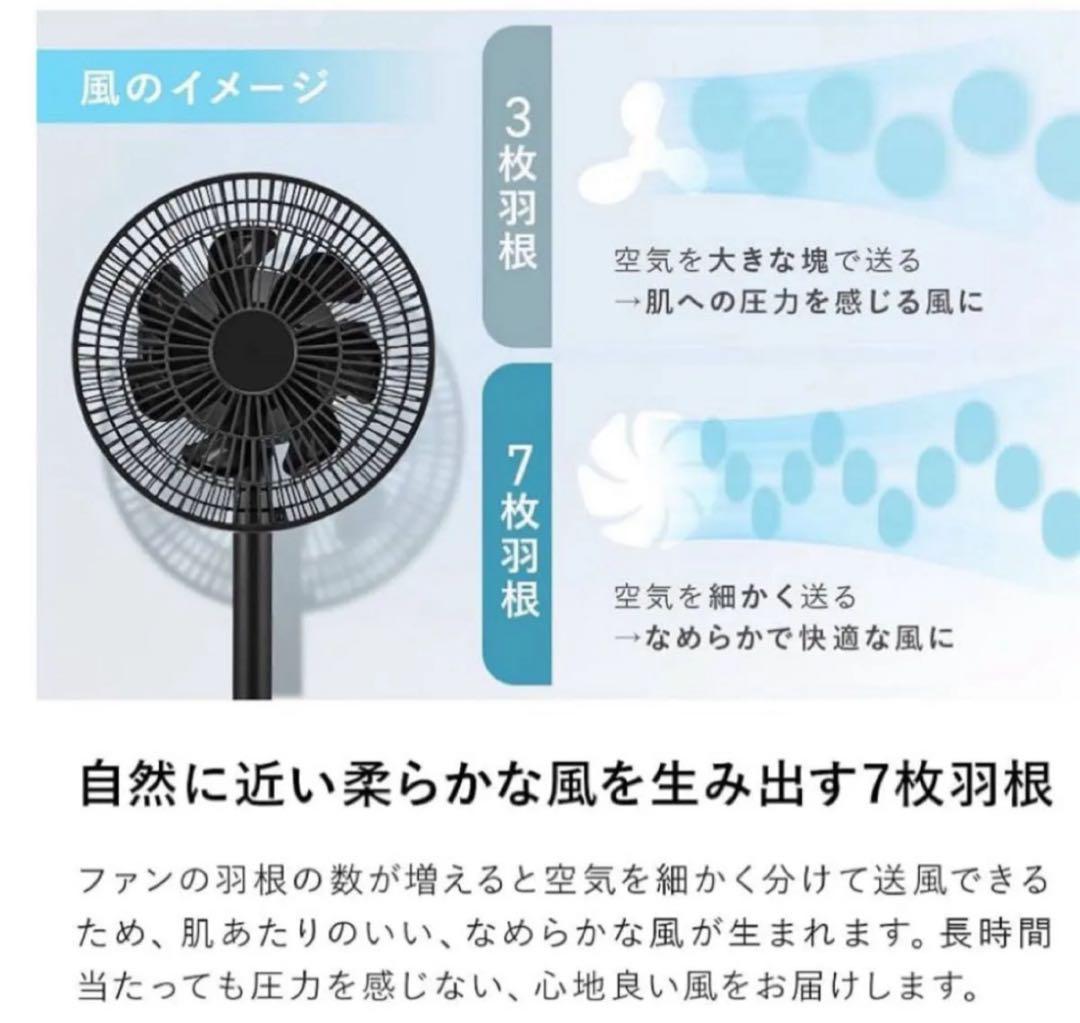 風のイメージ

3枚羽根

空気を大きな塊で送る
→肌への圧力を感じる風に

7枚羽根

空気を細かく送る
→なめらかで快適な風に

自然に近い柔らかな風を生み出す7枚羽根

ファンの羽根の数が増えると空気を細かく分けて送風できるため、肌あたりのいい、なめらかな風が生まれます。長時間当たっても圧力を感じない、心地良い風をお届けします。